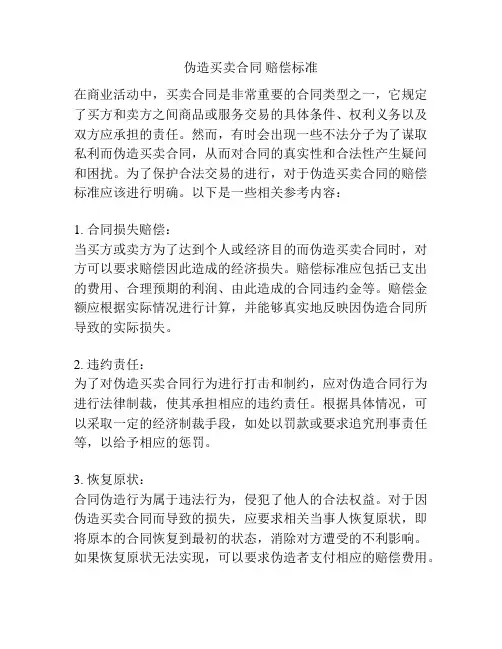 伪造买卖合同 赔偿标准

在商业活动中，买卖合同是非常重要的合同类型之一，它规定了买方和卖方之间商品或服务交易的具体条件、权利义务以及双方应承担的责任。然而，有时会出现一些不法分子为了谋取私利而伪造买卖合同，从而对合同的真实性和合法性产生疑问和困扰。为了保护合法交易的进行，对于伪造买卖合同的赔偿标准应该进行明确。以下是一些相关参考内容：

1. 合同损失赔偿：
当买方或卖方为了达到个人或经济目的而伪造买卖合同时，对方可以要求赔偿因此造成的经济损失。赔偿标准应包括已支出的费用、合理预期的利润、由此造成的合同违约金等。赔偿金额应根据实际情况进行计算，并能够真实地反映因伪造合同所导致的实际损失。

2. 违约责任：
为了对伪造买卖合同行为进行打击和制约，应对伪造合同行为进行法律制裁，使其承担相应的违约责任。根据具体情况，可以采取一定的经济制裁手段，如处以罚款或要求追究刑事责任等，以给予相应的惩罚。

3. 恢复原状：
合同伪造行为属于违法行为，侵犯了他人的合法权益。对于因伪造买卖合同而导致的损失，应要求相关当事人恢复原状，即将原本的合同恢复到最初的状态，消除对方遭受的不利影响。如果恢复原状无法实现，可以要求伪造者支付相应的赔偿费用。